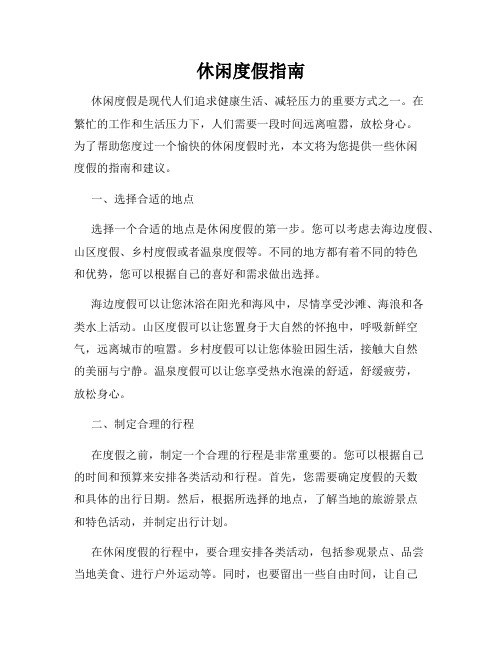 休闲度假指南

休闲度假是现代人们追求健康生活、减轻压力的重要方式之一。在繁忙的工作和生活压力下，人们需要一段时间远离喧嚣，放松身心。为了帮助您度过一个愉快的休闲度假时光，本文将为您提供一些休闲度假的指南和建议。

一、选择合适的地点

选择一个合适的地点是休闲度假的第一步。您可以考虑去海边度假、山区度假、乡村度假或者温泉度假等。不同的地方都有着不同的特色和优势，您可以根据自己的喜好和需求做出选择。

海边度假可以让您沐浴在阳光和海风中，尽情享受沙滩、海浪和各类水上活动。山区度假可以让您置身于大自然的怀抱中，呼吸新鲜空气，远离城市的喧嚣。乡村度假可以让您体验田园生活，接触大自然的美丽与宁静。温泉度假可以让您享受热水泡澡的舒适，舒缓疲劳，放松身心。

二、制定合理的行程

在度假之前，制定一个合理的行程是非常重要的。您可以根据自己的时间和预算来安排各类活动和行程。首先，您需要确定度假的天数和具体的出行日期。然后，根据所选择的地点，了解当地的旅游景点和特色活动，并制定出行计划。

在休闲度假的行程中，要合理安排各类活动，包括参观景点、品尝当地美食、进行户外运动等。同时，也要留出一些自由时间，让自己